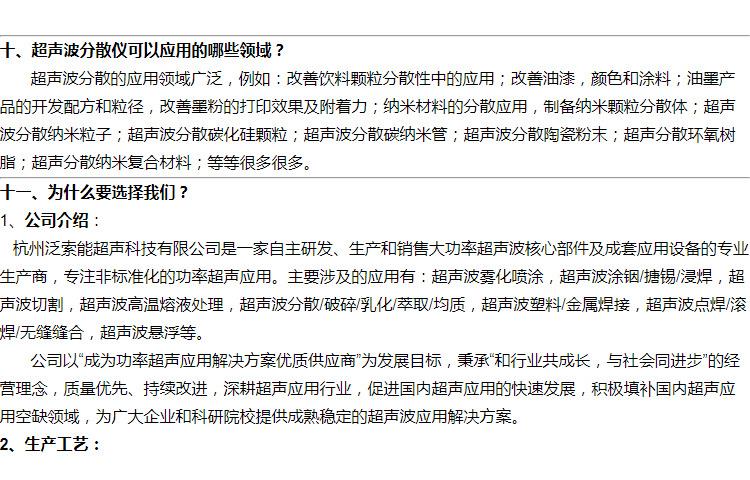 十、超声波分散仪可以应用的哪些领域？

超声波分散的应用领域广泛，例如：改善饮料颗粒分散性中的应用；改善油漆，颜色和涂料；油墨产品的开发配方和粒径，改善墨粉的打印效果及附着力；纳米材料的分散应用，制备纳米颗粒分散体；超声波分散纳米粒子；超声波分散碳化硅颗粒；超声波分散碳纳米管；超声波分散陶瓷粉末；超声分散环氧树脂；超声分散纳米复合材料；等等很多很多。

十一、为什么要选择我们？

1、公司介绍：

杭州泛索能超声科技有限公司是一家自主研发、生产和销售大功率超声波核心部件及成套应用设备的专业生产商，专注非标准化的功率超声应用。主要涉及的应用有：超声波雾化喷涂，超声波涂铟/搪锡/浸焊，超声波切割，超声波高温熔液处理，超声波分散/破碎/乳化/萃取/均质，超声波塑料/金属焊接，超声波点焊/滚焊/无缝缝合，超声波悬浮等。

公司以“成为功率超声应用解决方案优质供应商”为发展目标，秉承“和行业共成长，与社会同进步”的经营理念，质量优先、持续改进，深耕超声应用行业，促进国内超声应用的快速发展，积极填补国内超声应用空缺领域，为广大企业和科研院校提供成熟稳定的超声波应用解决方案。

2、生产工艺：